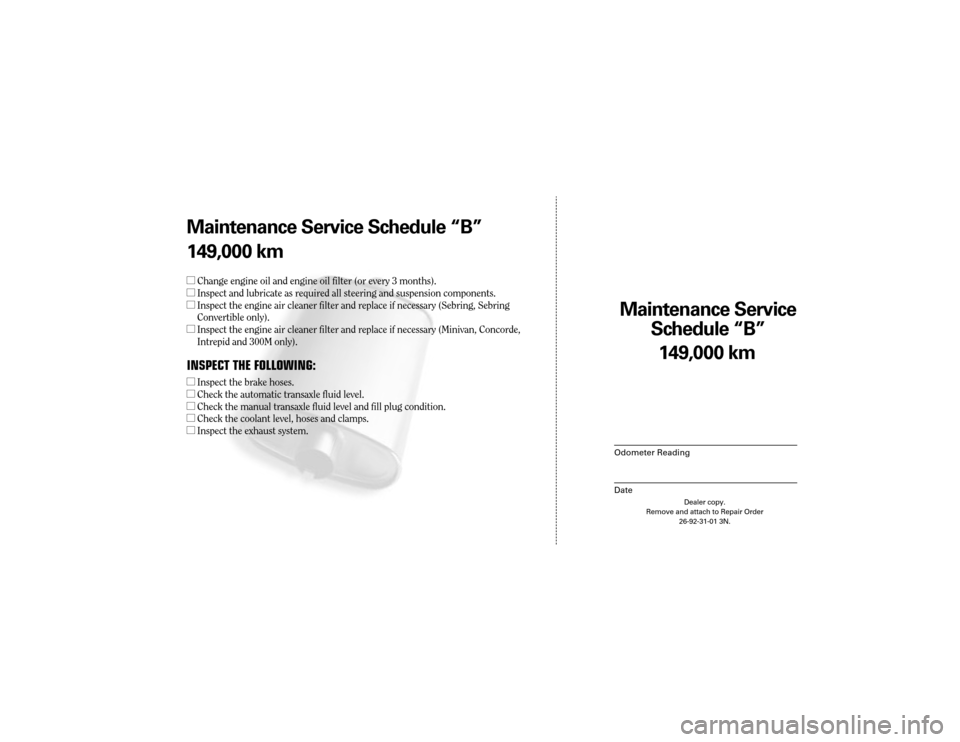 Maintenance Service Schedule “B”
149,000 km

☐ Change engine oil and engine oil filter (or every 3 months).
☐ Inspect and lubricate as required all steering and suspension components.
☐ Inspect the engine air cleaner filter and replace if necessary (Sebring, Sebring Convertible only).
☐ Inspect the engine air cleaner filter and replace if necessary (Minivan, Concorde, Intrepid and 300M only).

INSPECT THE FOLLOWING:

☐ Inspect the brake hoses.
☐ Check the automatic transaxle fluid level.
☐ Check the manual transaxle fluid level and fill plug condition.
☐ Check the coolant level, hoses and clamps.
☐ Inspect the exhaust system.

Maintenance Service Schedule “B”
149,000 km

Odometer Reading

Date

Dealer copy.
Remove and attach to Repair Order
26-92-31-01 3N.

carmanualsonline.info